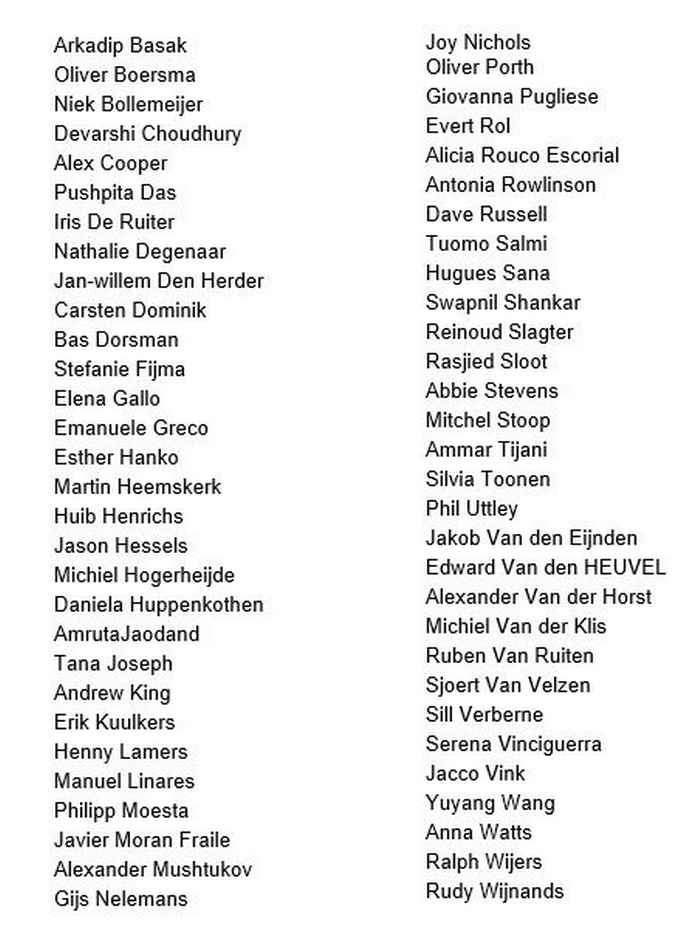 Arkadip Basak
Oliver Boersma
Niek Bollemeijer
Devarshi Choudhury
Alex Cooper
Pushpita Das
Iris De Ruiter
Nathalie Degenaar
Jan-willem Den Herder
Carsten Dominik
Bas Dorsman
Stefanie Fijma
Elena Gallo
Emanuele Greco
Esther Hanko
Martin Heemskerk
Huib Henrichs
Jason Hessels
Michiel Hogerheijde
Daniela Huppenkothen
AmrutaJaodand
Tana Joseph
Andrew King
Erik Kuulkers
Henny Lamers
Manuel Linares
Philipp Moesta
Javier Moran Fraile
Alexander Mushtukov
Gijs Nelemans

Joy Nichols
Oliver Porth
Giovanna Pugliese
Evert Rol
Alicia Rouco Escorial
Antonia Rowlinson
Dave Russell
Tuomo Salmi
Hugues Sana
Swapnil Shankar
Reinoud Slagter
Rasjied Sloot
Abbie Stevens
Mitchel Stoop
Ammar Tijani
Silvia Toonen
Phil Uttley
Jakob Van den Eijnden
Edward Van den HEUVEL
Alexander Van der Horst
Michiel Van der Klis
Ruben Van Ruiten
Sjoert Van Velzen
Sill Verberne
Serena Vinciguerra
Jacco Vink
Yuyang Wang
Anna Watts
Ralph Wijers
Rudy Wijnands